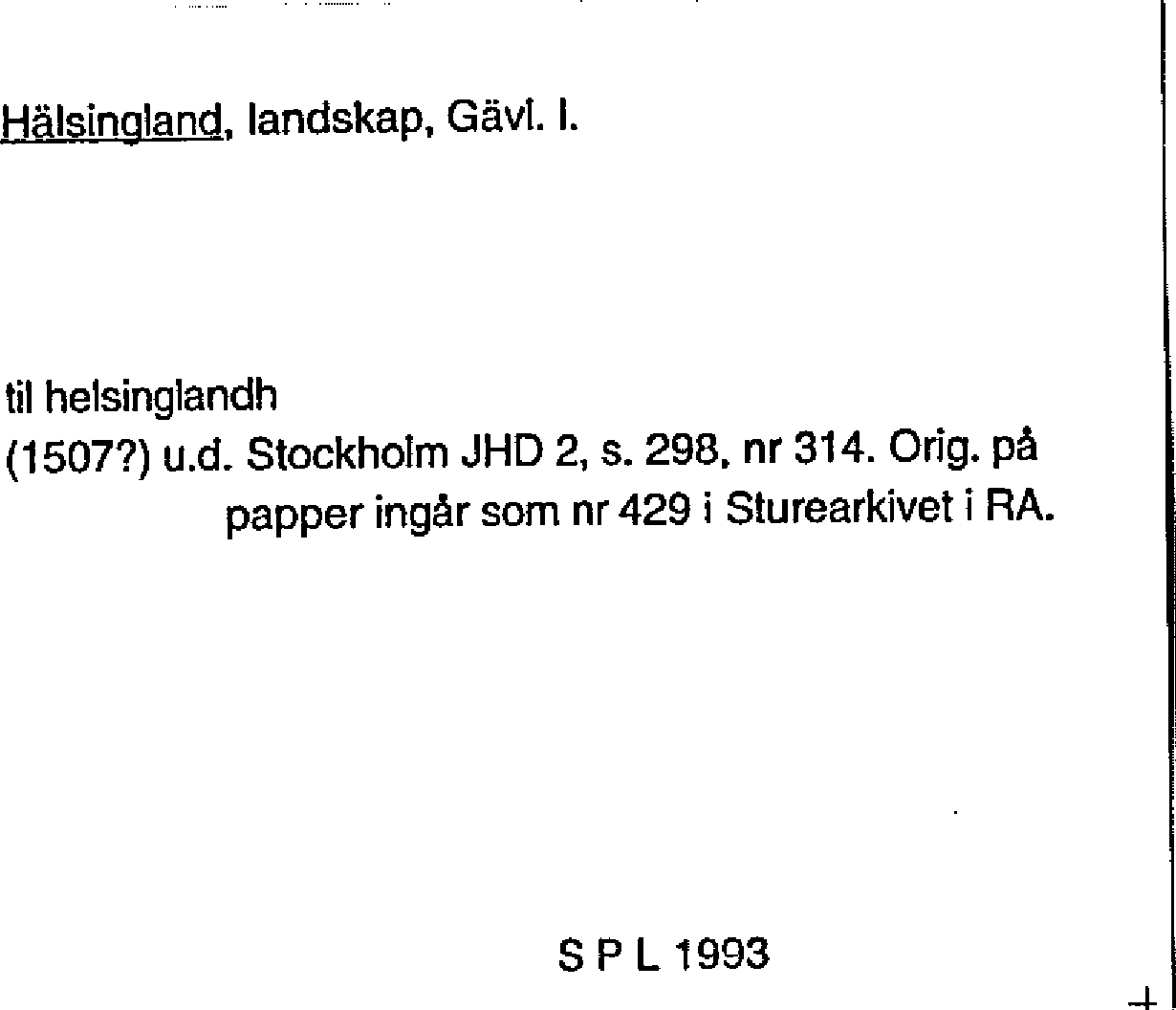 Hälsingland, landskap, Gävl. l.

til helsinglandh
(1507?) u.d. Stockholm JHD 2, s. 298, nr 314. Orig. på papper ingår som nr 429 i Sturearkivet i RA.

S P L 1993